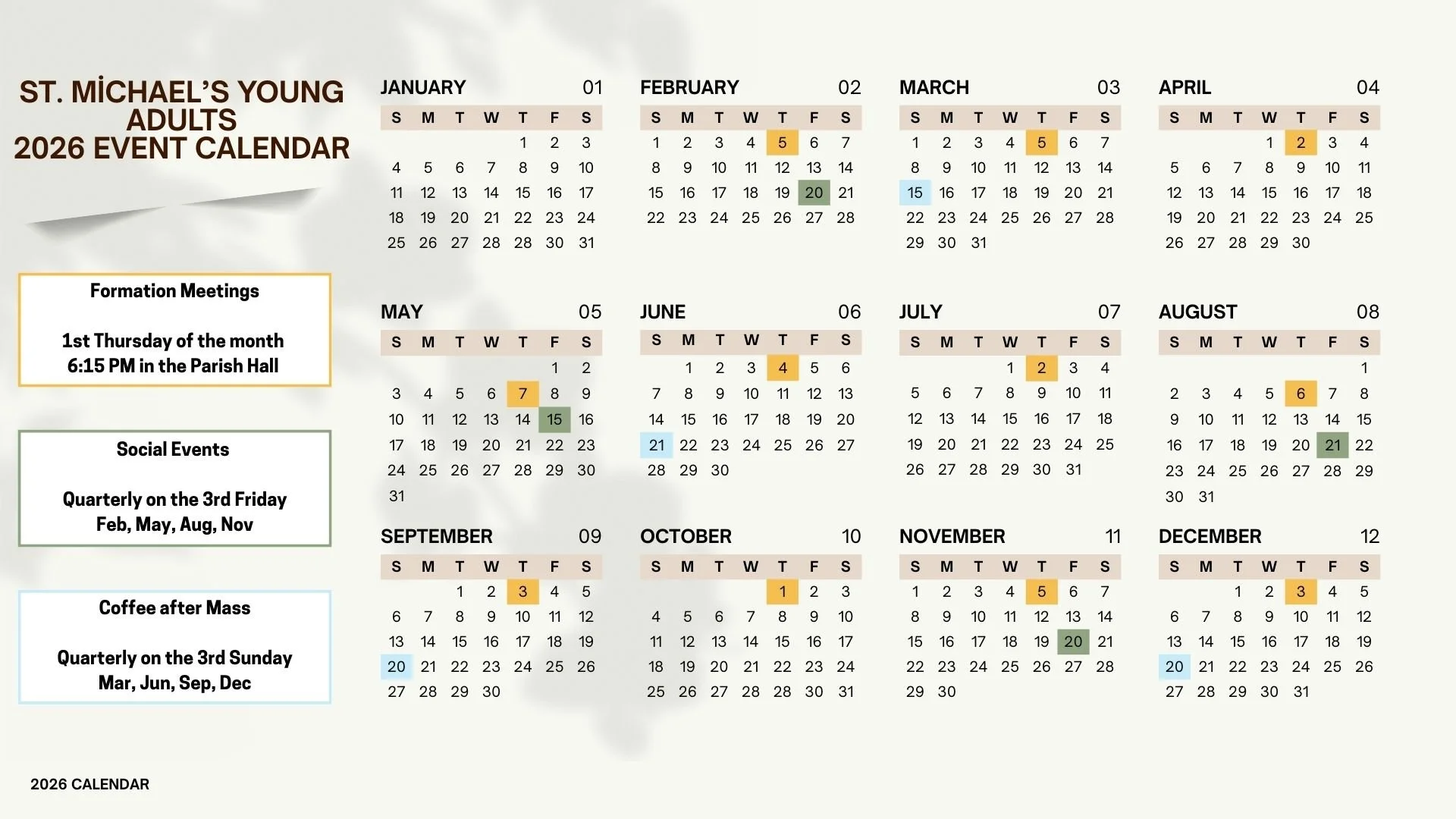 ST. MİCHAEL'S YOUNG ADULTS
2026 EVENT CALENDAR

Formation Meetings

1st Thursday of the month
6:15 PM in the Parish Hall

Social Events

Quarterly on the 3rd Friday
Feb, May, Aug, Nov

Coffee after Mass

Quarterly on the 3rd Sunday
Mar, Jun, Sep, Dec

JANUARY 01

| S | M | T | W | T | F | S |
|---|---|---|---|---|---|---|
| | | | | 1 | 2 | 3 |
| 4 | 5 | 6 | 7 | 8 | 9 | 10 |
| 11 | 12 | 13 | 14 | 15 | 16 | 17 |
| 18 | 19 | 20 | 21 | 22 | 23 | 24 |
| 25 | 26 | 27 | 28 | 28 | 30 | 31 |

FEBRUARY 02

| S | M | T | W | T | F | S |
|---|---|---|---|---|---|---|
| 1 | 2 | 3 | 4 | 5 | 6 | 7 |
| 8 | 9 | 10 | 11 | 12 | 13 | 14 |
| 15 | 16 | 17 | 18 | 19 | 20 | 21 |
| 22 | 23 | 24 | 25 | 26 | 27 | 28 |

MARCH 03

| S | M | T | W | T | F | S |
|---|---|---|---|---|---|---|
| 1 | 2 | 3 | 4 | 5 | 6 | 7 |
| 8 | 9 | 10 | 11 | 12 | 13 | 14 |
| 15 | 16 | 17 | 18 | 19 | 20 | 21 |
| 22 | 23 | 24 | 25 | 26 | 27 | 28 |
| 29 | 30 | 31 | | | | |

APRIL 04

| S | M | T | W | T | F | S |
|---|---|---|---|---|---|---|
| | | | 1 | 2 | 3 | 4 |
| 5 | 6 | 7 | 8 | 9 | 10 | 11 |
| 12 | 13 | 14 | 15 | 16 | 17 | 18 |
| 19 | 20 | 21 | 22 | 23 | 24 | 25 |
| 26 | 27 | 28 | 29 | 30 | | |

MAY 05

| S | M | T | W | T | F | S |
|---|---|---|---|---|---|---|
| | | | | | 1 | 2 |
| 3 | 4 | 5 | 6 | 7 | 8 | 9 |
| 10 | 11 | 12 | 13 | 14 | 15 | 16 |
| 17 | 18 | 19 | 20 | 21 | 22 | 23 |
| 24 | 25 | 26 | 27 | 28 | 29 | 30 |
| 31 | | | | | | |

JUNE 06

| S | M | T | W | T | F | S |
|---|---|---|---|---|---|---|
| | 1 | 2 | 3 | 4 | 5 | 6 |
| 7 | 8 | 9 | 10 | 11 | 12 | 13 |
| 14 | 15 | 16 | 17 | 18 | 19 | 20 |
| 21 | 22 | 23 | 24 | 25 | 26 | 27 |
| 28 | 29 | 30 | | | | |

JULY 07

| S | M | T | W | T | F | S |
|---|---|---|---|---|---|---|
| | | | 1 | 2 | 3 | 4 |
| 5 | 6 | 7 | 8 | 9 | 10 | 11 |
| 12 | 13 | 14 | 15 | 16 | 17 | 18 |
| 19 | 20 | 21 | 22 | 23 | 24 | 25 |
| 26 | 27 | 28 | 29 | 30 | 31 | |

AUGUST 08

| S | M | T | W | T | F | S |
|---|---|---|---|---|---|---|
| | | | | | | 1 |
| 2 | 3 | 4 | 5 | 6 | 7 | 8 |
| 9 | 10 | 11 | 12 | 13 | 14 | 15 |
| 16 | 17 | 18 | 19 | 20 | 21 | 22 |
| 23 | 24 | 25 | 26 | 27 | 28 | 29 |
| 30 | 31 | | | | | |

SEPTEMBER 09

| S | M | T | W | T | F | S |
|---|---|---|---|---|---|---|
| | | 1 | 2 | 3 | 4 | 5 |
| 6 | 7 | 8 | 9 | 10 | 11 | 12 |
| 13 | 14 | 15 | 16 | 17 | 18 | 19 |
| 20 | 21 | 22 | 23 | 24 | 25 | 26 |
| 27 | 28 | 29 | 30 | | | |

OCTOBER 10

| S | M | T | W | T | F | S |
|---|---|---|---|---|---|---|
| | | | | 1 | 2 | 3 |
| 4 | 5 | 6 | 7 | 8 | 9 | 10 |
| 11 | 12 | 13 | 14 | 15 | 16 | 17 |
| 18 | 19 | 20 | 21 | 22 | 23 | 24 |
| 25 | 26 | 27 | 28 | 28 | 30 | 31 |

NOVEMBER 11

| S | M | T | W | T | F | S |
|---|---|---|---|---|---|---|
| 1 | 2 | 3 | 4 | 5 | 6 | 7 |
| 8 | 9 | 10 | 11 | 12 | 13 | 14 |
| 15 | 16 | 17 | 18 | 19 | 20 | 21 |
| 22 | 23 | 24 | 25 | 26 | 27 | 28 |
| 29 | 30 | | | | | |

DECEMBER 12

| S | M | T | W | T | F | S |
|---|---|---|---|---|---|---|
| | | 1 | 2 | 3 | 4 | 5 |
| 6 | 7 | 8 | 9 | 10 | 11 | 12 |
| 13 | 14 | 15 | 16 | 17 | 18 | 19 |
| 20 | 21 | 22 | 23 | 24 | 25 | 26 |
| 27 | 28 | 29 | 30 | 31 | | |

2026 CALENDAR